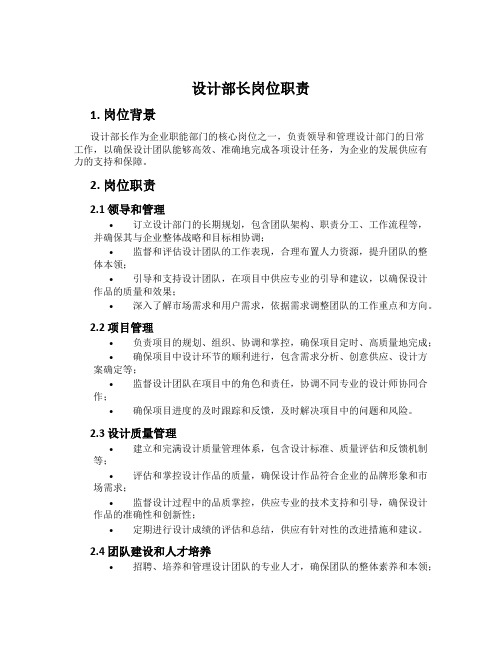 设计部长岗位职责

1. 岗位背景

设计部长作为企业职能部门的核心岗位之一，负责领导和管理设计部门的日常工作，以确保设计团队能够高效、准确地完成各项设计任务，为企业的发展供应有力的支持和保障。

2. 岗位职责

2.1 领导和管理

• 订立设计部门的长期规划，包含团队架构、职责分工、工作流程等，并确保其与企业整体战略和目标相协调；

• 监督和评估设计团队的工作表现，合理布置人力资源，提升团队的整体本领；

• 引导和支持设计团队，在项目中供应专业的引导和建议，以确保设计作品的质量和效果；

• 深入了解市场需求和用户需求，依据需求调整团队的工作重点和方向。

2.2 项目管理

• 负责项目的规划、组织、协调和掌控，确保项目定时、高质量地完成；

• 确保项目中设计环节的顺利进行，包含需求分析、创意供应、设计方案确定等；

• 监督设计团队在项目中的角色和责任，协调不同专业的设计师协同合作；

• 确保项目进度的及时跟踪和反馈，及时解决项目中的问题和风险。

2.3 设计质量管理

• 建立和完满设计质量管理体系，包含设计标准、质量评估和反馈机制等；

• 评估和掌控设计作品的质量，确保设计作品符合企业的品牌形象和市场需求；

• 监督设计过程中的品质掌控，供应专业的技术支持和引导，确保设计作品的准确性和创新性；

• 定期进行设计成绩的评估和总结，供应有针对性的改进措施和建议。

2.4 团队建设和人才培养

• 招聘、培养和管理设计团队的专业人才，确保团队的整体素养和本领；